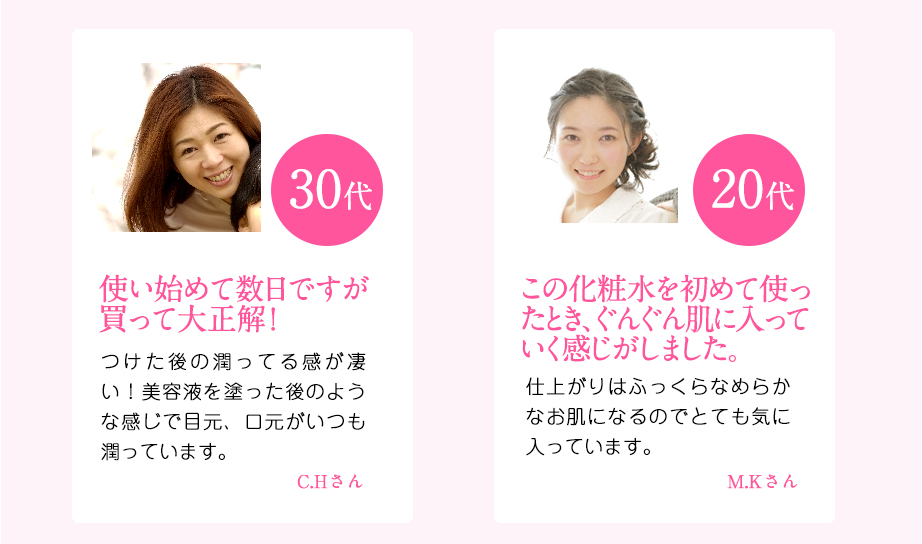 30代

使い始めて数日ですが買って大正解!

つけた後の潤ってる感が凄い！美容液を塗った後のような感じで目元、口元がいつも潤っています。

C.Hさん

20代

この化粧水を初めて使ったとき、ぐんぐん肌に入っていく感じがしました。

仕上がりはふっくらなめらかなお肌になるのでとても気に入っています。

M.Kさん